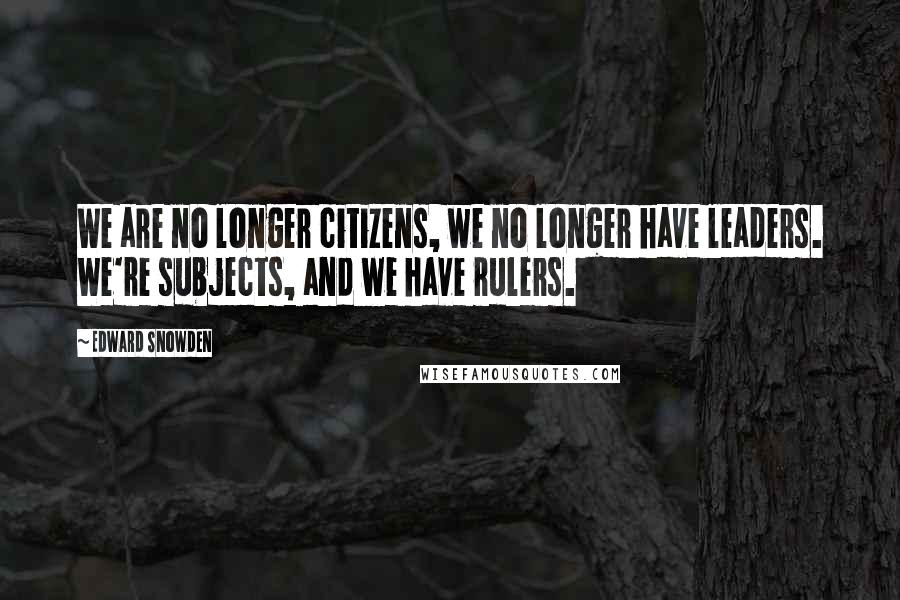 WE ARE NO LONGER CITIZENS, WE NO LONGER HAVE LEADERS. WE'RE SUBJECTS, AND WE HAVE RULERS.

~ EDWARD SNOWDEN

WISEFAMOUSQUOTES.COM